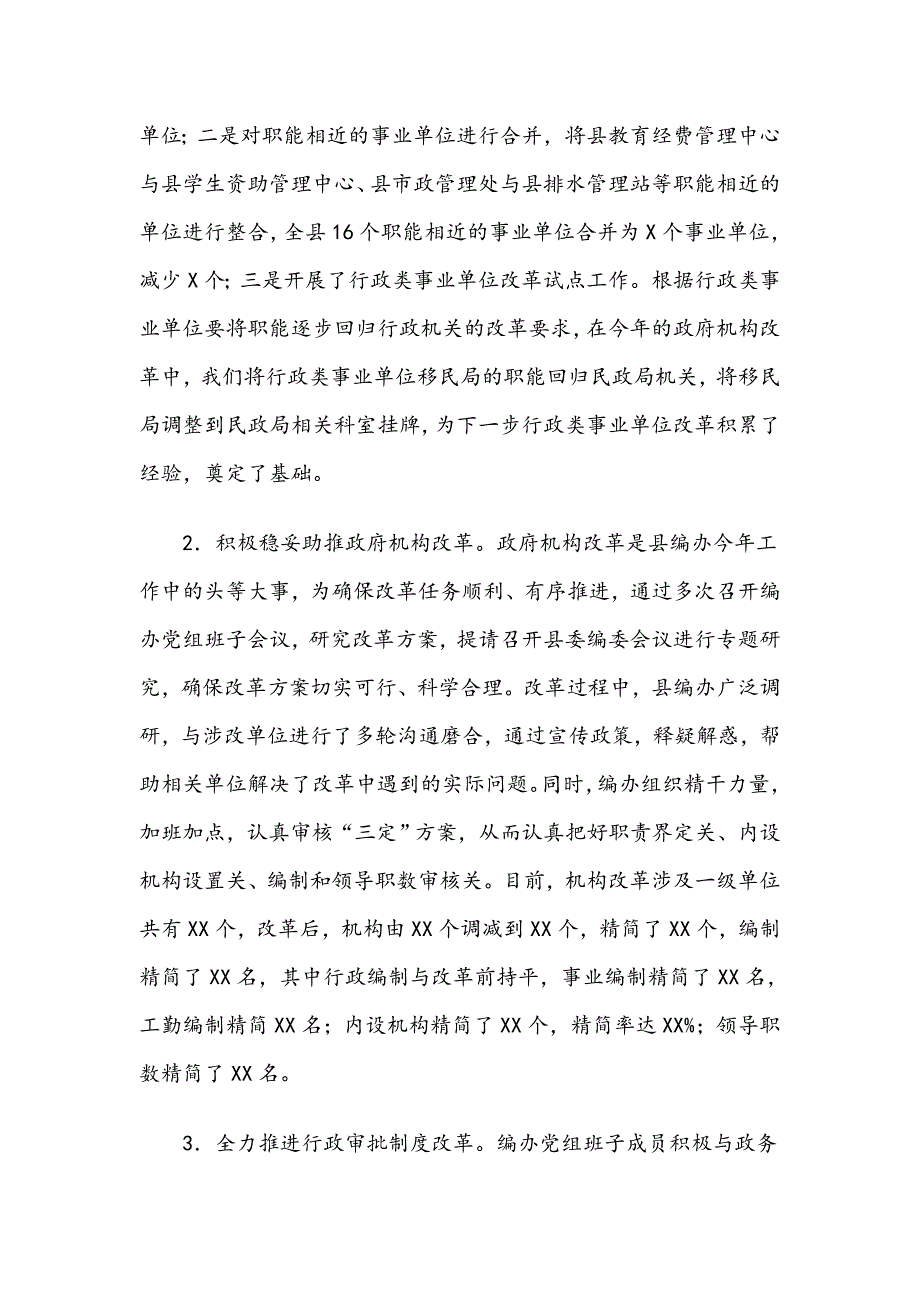 单位；二是对职能相近的事业单位进行合并，将县教育经费管理中心与县学生资助管理中心、县市政管理处与县排水管理站等职能相近的单位进行整合，全县16个职能相近的事业单位合并为X个事业单位，减少X个；三是开展了行政类事业单位改革试点工作。根据行政类事业单位要将职能逐步回归行政机关的改革要求，在今年的政府机构改革中，我们将行政类事业单位移民局的职能回归民政局机关，将移民局调整到民政局相关科室挂牌，为下一步行政类事业单位改革积累了经验，奠定了基础。

2．积极稳妥助推政府机构改革。政府机构改革是县编办今年工作中的头等大事，为确保改革任务顺利、有序推进，通过多次召开编办党组班子会议，研究改革方案，提请召开县委编委会议进行专题研究，确保改革方案切实可行、科学合理。改革过程中，县编办广泛调研，与涉改单位进行了多轮沟通磨合，通过宣传政策，释疑解惑，帮助相关单位解决了改革中遇到的实际问题。同时，编办组织精干力量，加班加点，认真审核“三定”方案，从而认真把好职责界定关、内设机构设置关、编制和领导职数审核关。目前，机构改革涉及一级单位共有XX个，改革后，机构由XX个调减到XX个，精简了XX个，编制精简了XX名，其中行政编制与改革前持平，事业编制精简了XX名，工勤编制精简XX名；内设机构精简了XX个，精简率达XX%；领导职数精简了XX名。

3．全力推进行政审批制度改革。编办党组班子成员积极与政务